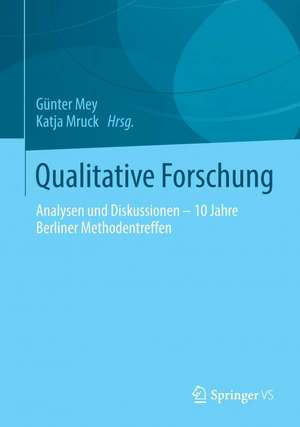 Günter Mey
Katja Mruck Hrsg.

Qualitative Forschung

Analysen und Diskussionen – 10 Jahre Berliner Methodentreffen

Springer VS